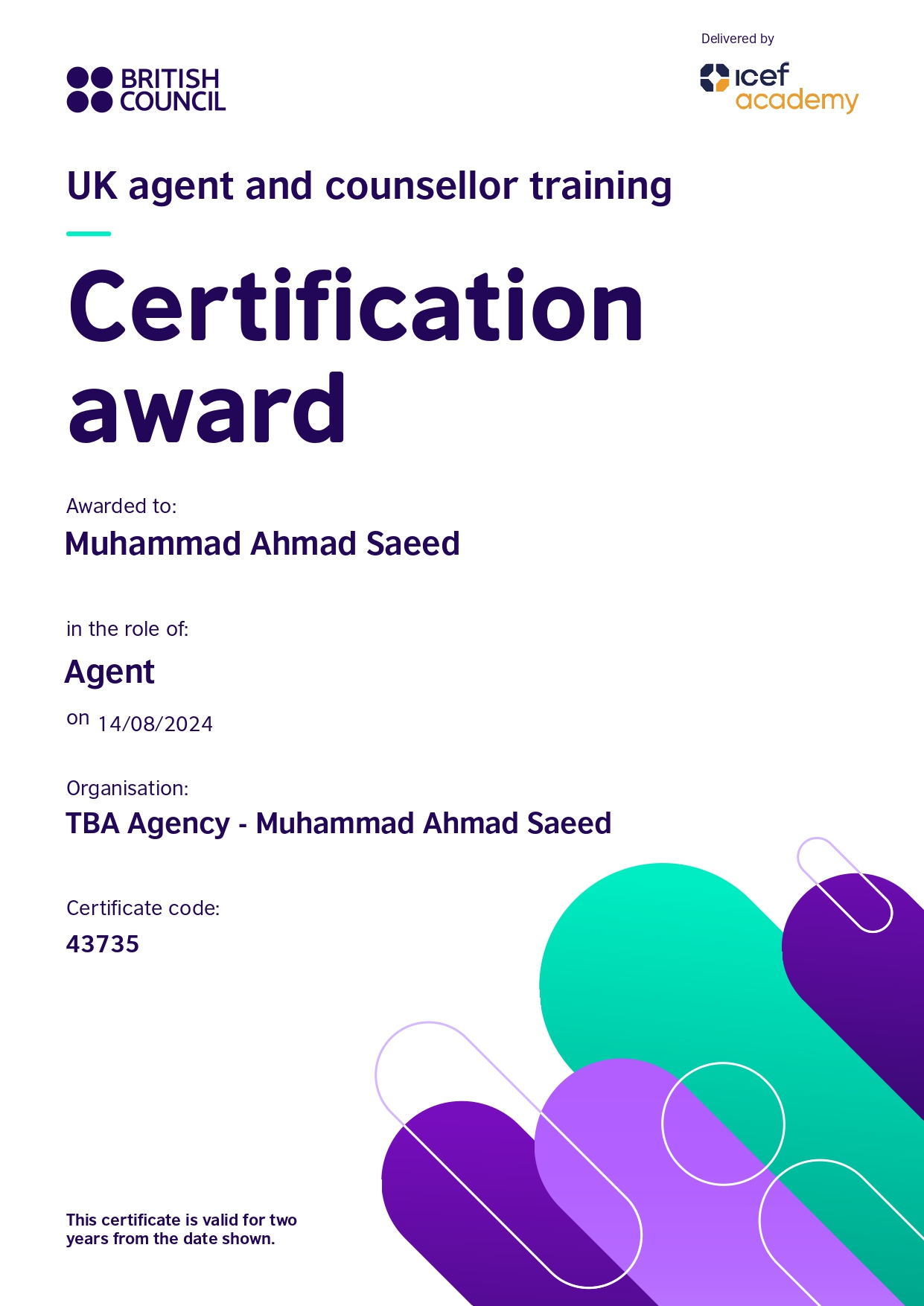 BRITISH COUNCIL

Delivered by

icef academy

UK agent and counsellor training

Certification award

Awarded to:

Muhammad Ahmad Saeed

in the role of:

Agent

on 14/08/2024

Organisation:

TBA Agency - Muhammad Ahmad Saeed

Certificate code:

43735

This certificate is valid for two years from the date shown.